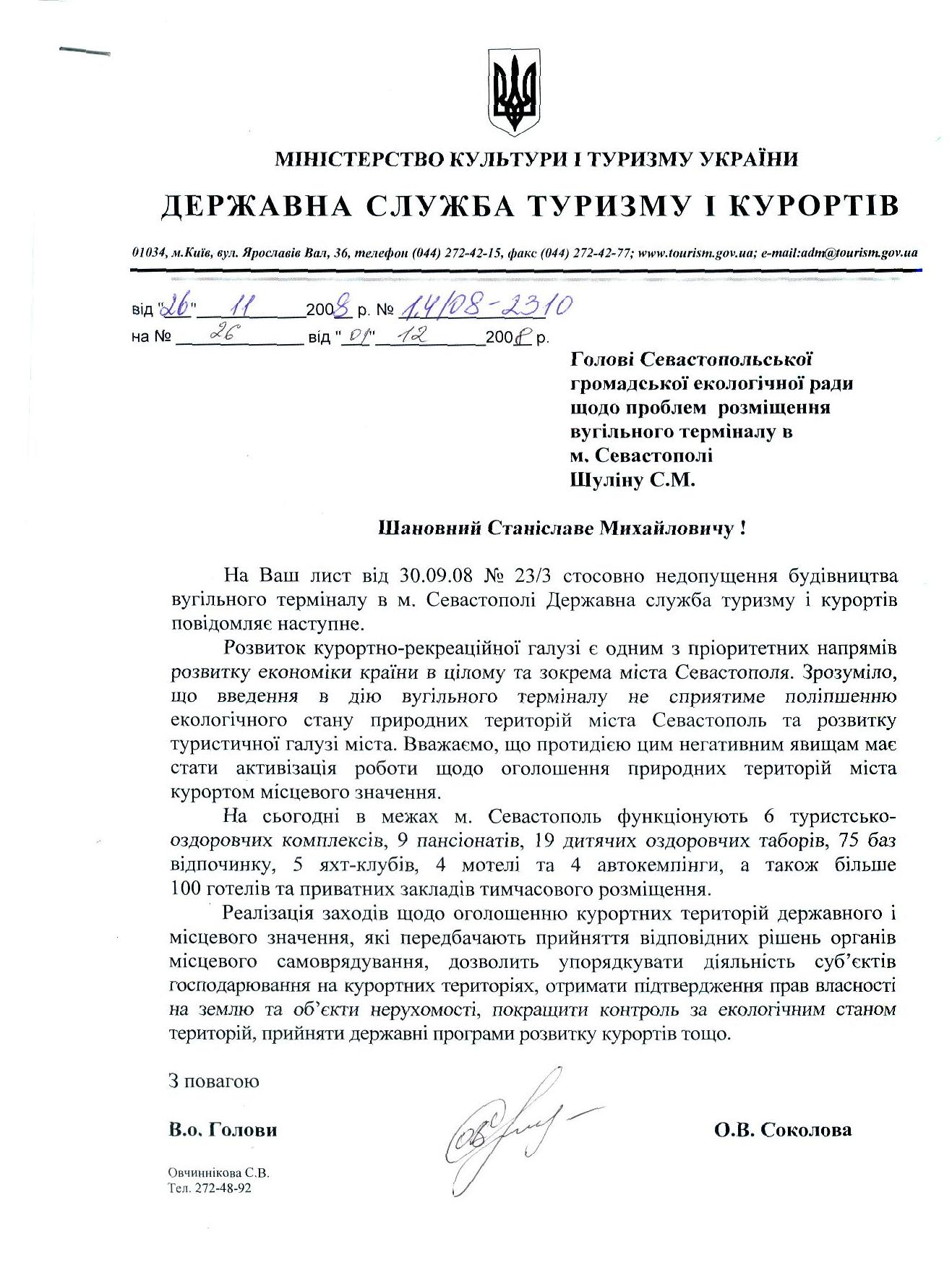 МІНІСТЕРСТВО КУЛЬТУРИ І ТУРИЗМУ УКРАЇНИ
ДЕРЖАВНА СЛУЖБА ТУРИЗМУ І КУРОРТІВ

01034, м.Київ, вул. Ярославів Вал, 36, телефон (044) 272-42-15, факс (044) 272-42-77; www.tourism.gov.ua; e-mail:adm@tourism.gov.ua

від "26" 11 2008 р. № 14/08-2310
на № 26 від "01" 12 2008 р.

Голові Севастопольської громадської екологічної ради щодо проблем розміщення вугільного терміналу в м. Севастополі Шуліну С.М.

Шановний Станіславе Михайловичу !

На Ваш лист від 30.09.08 № 23/3 стосовно недопущення будівництва вугільного терміналу в м. Севастополі Державна служба туризму і курортів повідомляє наступне.

Розвиток курортно-рекреаційної галузі є одним з пріоритетних напрямів розвитку економіки країни в цілому та зокрема міста Севастополя. Зрозуміло, що введення в дію вугільного терміналу не сприятиме поліпшенню екологічного стану природних територій міста Севастополь та розвитку туристичної галузі міста. Вважаємо, що протидією цим негативним явищам має стати активізація роботи щодо оголошення природних територій міста курортом місцевого значення.

На сьогодні в межах м. Севастополь функціонують 6 туристсько-оздоровчих комплексів, 9 пансіонатів, 19 дитячих оздоровчих таборів, 75 баз відпочинку, 5 яхт-клубів, 4 мотелі та 4 автокемпінги, а також більше 100 готелів та приватних закладів тимчасового розміщення.

Реалізація заходів щодо оголошенню курортних територій державного і місцевого значення, які передбачають прийняття відповідних рішень органів місцевого самоврядування, дозволить упорядкувати діяльність суб'єктів господарювання на курортних територіях, отримати підтвердження прав власності на землю та об'єкти нерухомості, покращити контроль за екологічним станом територій, прийняти державні програми розвитку курортів тощо.

З повагою

В.о. Голови О.В. Соколова

Овчиннікова С.В.
Тел. 272-48-92